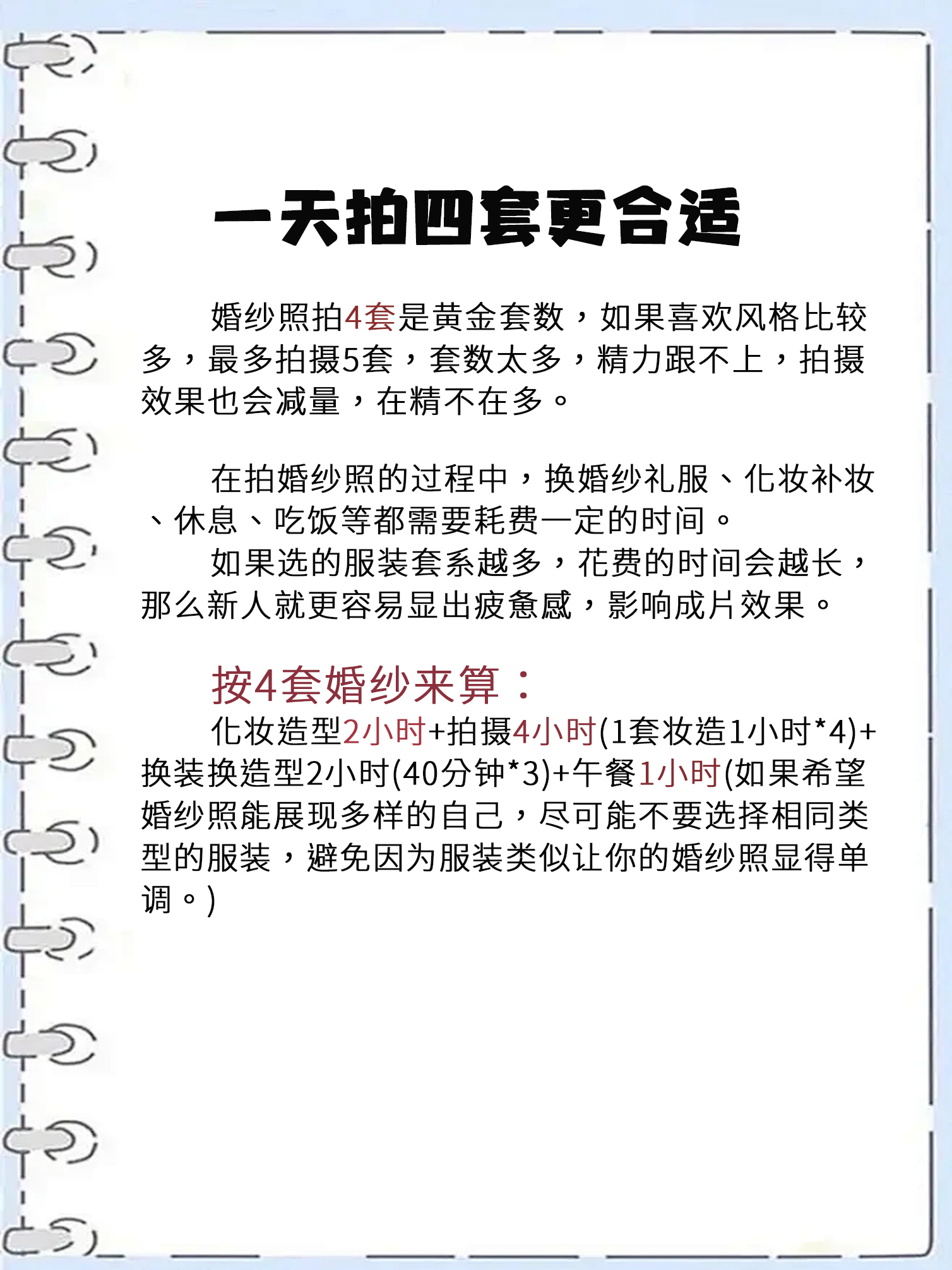 一天拍四套更合适

婚纱照拍4套是黄金套数，如果喜欢风格比较多，最多拍摄5套，套数太多，精力跟不上，拍摄效果也会减量，在精不在多。

在拍婚纱照的过程中，换婚纱礼服、化妆补妆、休息、吃饭等都需要耗费一定的时间。
如果选的服装套系越多，花费的时间会越长，那么新人就更容易显出疲惫感，影响成片效果。

按4套婚纱来算：
化妆造型2小时+拍摄4小时(1套妆造1小时*4)+换装换造型2小时(40分钟*3)+午餐1小时(如果希望婚纱照能展现多样的自己，尽可能不要选择相同类型的服装，避免因为服装类似让你的婚纱照显得单调。)